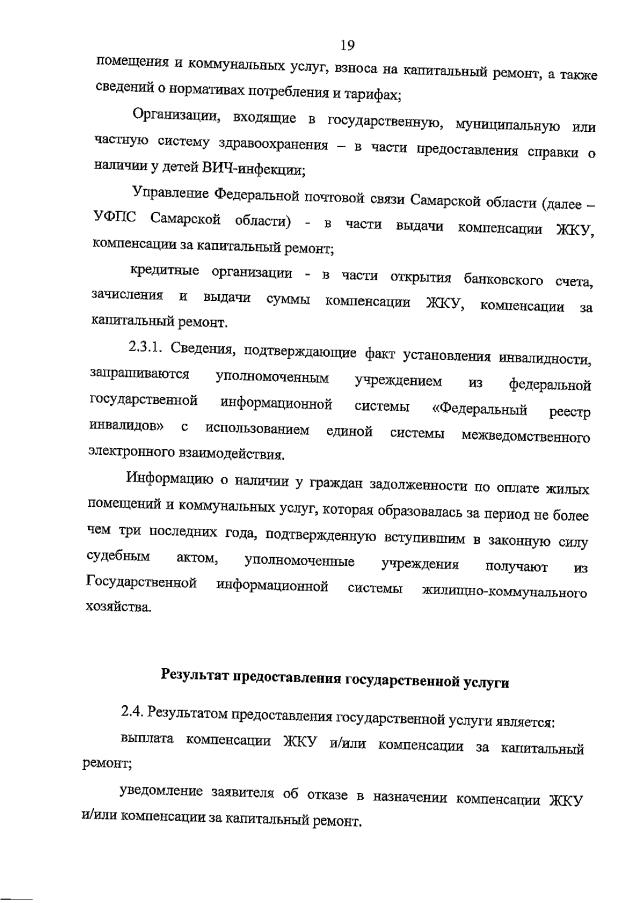 19

помещения и коммунальных услуг, взноса на капитальный ремонт, а также сведений о нормативах потребления и тарифах;

Организации, входящие в государственную, муниципальную или частную систему здравоохранения – в части предоставления справки о наличии у детей ВИЧ-инфекции;

Управление Федеральной почтовой связи Самарской области (далее – УФПС Самарской области) - в части выдачи компенсации ЖКУ, компенсации за капитальный ремонт;

кредитные организации - в части открытия банковского счета, зачисления и выдачи суммы компенсации ЖКУ, компенсации за капитальный ремонт.

2.3.1. Сведения, подтверждающие факт установления инвалидности, запрашиваются уполномоченным учреждением из федеральной государственной информационной системы «Федеральный реестр инвалидов» с использованием единой системы межведомственного электронного взаимодействия.

Информацию о наличии у граждан задолженности по оплате жилых помещений и коммунальных услуг, которая образовалась за период не более чем три последних года, подтвержденную вступившим в законную силу судебным актом, уполномоченные учреждения получают из Государственной информационной системы жилищно-коммунального хозяйства.

Результат предоставления государственной услуги

2.4. Результатом предоставления государственной услуги является:

выплата компенсации ЖКУ и/или компенсации за капитальный ремонт;

уведомление заявителя об отказе в назначении компенсации ЖКУ и/или компенсации за капитальный ремонт.